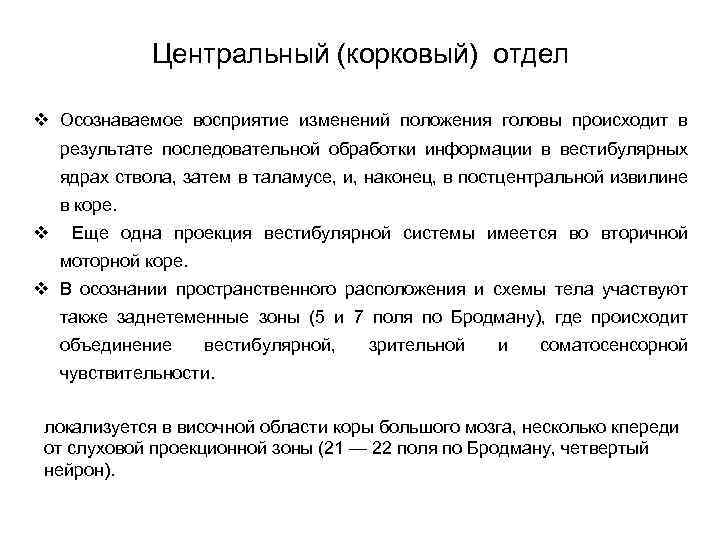 Центральный (корковый) отдел

❖ Осознаваемое восприятие изменений положения головы происходит в результате последовательной обработки информации в вестибулярных ядрах ствола, затем в таламусе, и, наконец, в постцентральной извилине в коре.

❖ Еще одна проекция вестибулярной системы имеется во вторичной моторной коре.

❖ В осознании пространственного расположения и схемы тела участвуют также заднетеменные зоны (5 и 7 поля по Бродману), где происходит объединение вестибулярной, зрительной и соматосенсорной чувствительности.

локализуется в височной области коры большого мозга, несколько кпереди от слуховой проекционной зоны (21 — 22 поля по Бродману, четвертый нейрон).